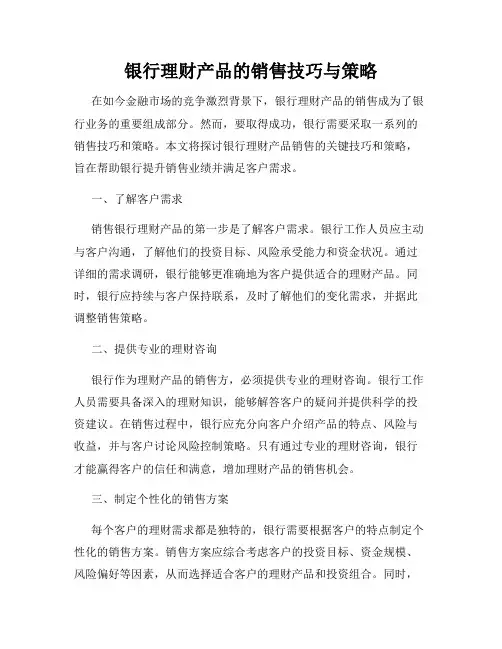 银行理财产品的销售技巧与策略

在如今金融市场的竞争激烈背景下，银行理财产品的销售成为了银行业务的重要组成部分。然而，要取得成功，银行需要采取一系列的销售技巧和策略。本文将探讨银行理财产品销售的关键技巧和策略，旨在帮助银行提升销售业绩并满足客户需求。

一、了解客户需求

销售银行理财产品的第一步是了解客户需求。银行工作人员应主动与客户沟通，了解他们的投资目标、风险承受能力和资金状况。通过详细的需求调研，银行能够更准确地为客户提供适合的理财产品。同时，银行应持续与客户保持联系，及时了解他们的变化需求，并据此调整销售策略。

二、提供专业的理财咨询

银行作为理财产品的销售方，必须提供专业的理财咨询。银行工作人员需要具备深入的理财知识，能够解答客户的疑问并提供科学的投资建议。在销售过程中，银行应充分向客户介绍产品的特点、风险与收益，并与客户讨论风险控制策略。只有通过专业的理财咨询，银行才能赢得客户的信任和满意，增加理财产品的销售机会。

三、制定个性化的销售方案

每个客户的理财需求都是独特的，银行需要根据客户的特点制定个性化的销售方案。销售方案应综合考虑客户的投资目标、资金规模、风险偏好等因素，从而选择适合客户的理财产品和投资组合。同时，